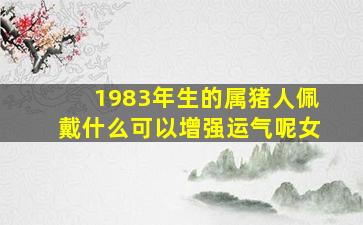 1983年生的属猪人佩戴什么可以增强运气呢女